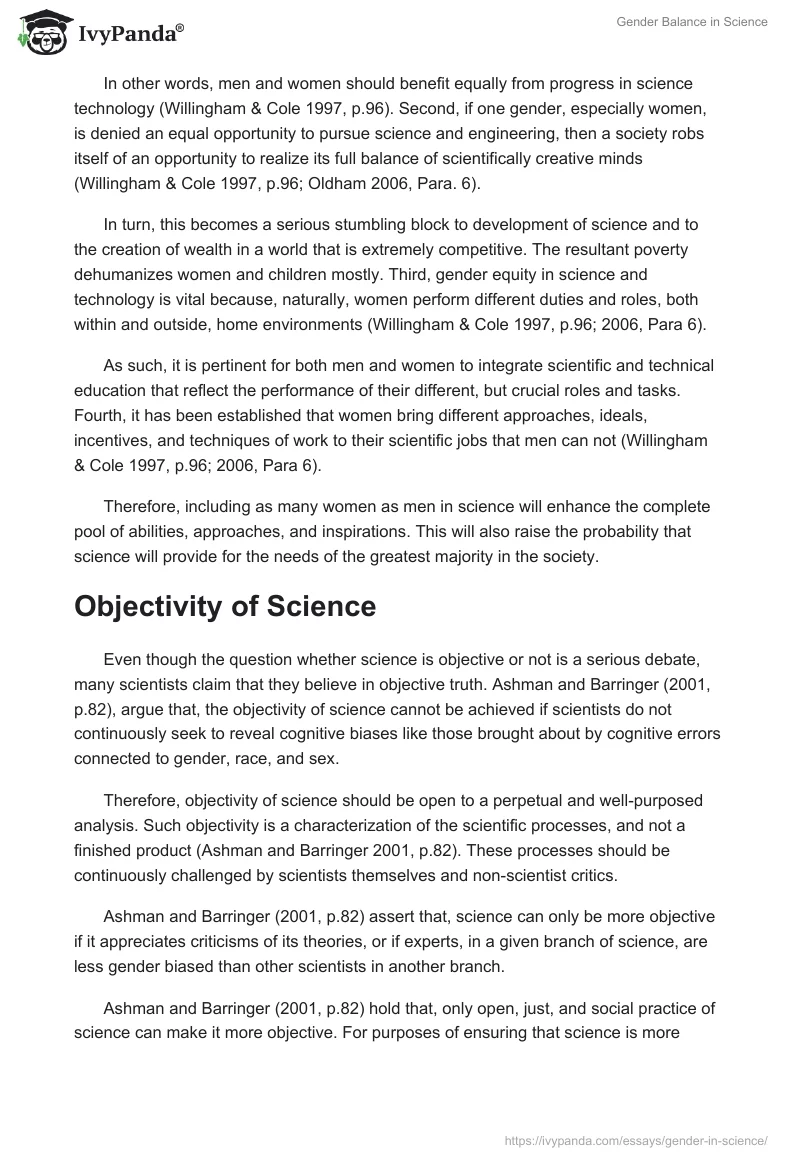 IvyPanda®

Gender Balance in Science

In other words, men and women should benefit equally from progress in science technology (Willingham & Cole 1997, p.96). Second, if one gender, especially women, is denied an equal opportunity to pursue science and engineering, then a society robs itself of an opportunity to realize its full balance of scientifically creative minds (Willingham & Cole 1997, p.96; Oldham 2006, Para. 6).

In turn, this becomes a serious stumbling block to development of science and to the creation of wealth in a world that is extremely competitive. The resultant poverty dehumanizes women and children mostly. Third, gender equity in science and technology is vital because, naturally, women perform different duties and roles, both within and outside, home environments (Willingham & Cole 1997, p.96; 2006, Para 6).

As such, it is pertinent for both men and women to integrate scientific and technical education that reflect the performance of their different, but crucial roles and tasks. Fourth, it has been established that women bring different approaches, ideals, incentives, and techniques of work to their scientific jobs that men can not (Willingham & Cole 1997, p.96; 2006, Para 6).

Therefore, including as many women as men in science will enhance the complete pool of abilities, approaches, and inspirations. This will also raise the probability that science will provide for the needs of the greatest majority in the society.

Objectivity of Science

Even though the question whether science is objective or not is a serious debate, many scientists claim that they believe in objective truth. Ashman and Barringer (2001, p.82), argue that, the objectivity of science cannot be achieved if scientists do not continuously seek to reveal cognitive biases like those brought about by cognitive errors connected to gender, race, and sex.

Therefore, objectivity of science should be open to a perpetual and well-purposed analysis. Such objectivity is a characterization of the scientific processes, and not a finished product (Ashman and Barringer 2001, p.82). These processes should be continuously challenged by scientists themselves and non-scientist critics.

Ashman and Barringer (2001, p.82) assert that, science can only be more objective if it appreciates criticisms of its theories, or if experts, in a given branch of science, are less gender biased than other scientists in another branch.

Ashman and Barringer (2001, p.82) hold that, only open, just, and social practice of science can make it more objective. For purposes of ensuring that science is more

https://ivypanda.com/essays/gender-in-science/